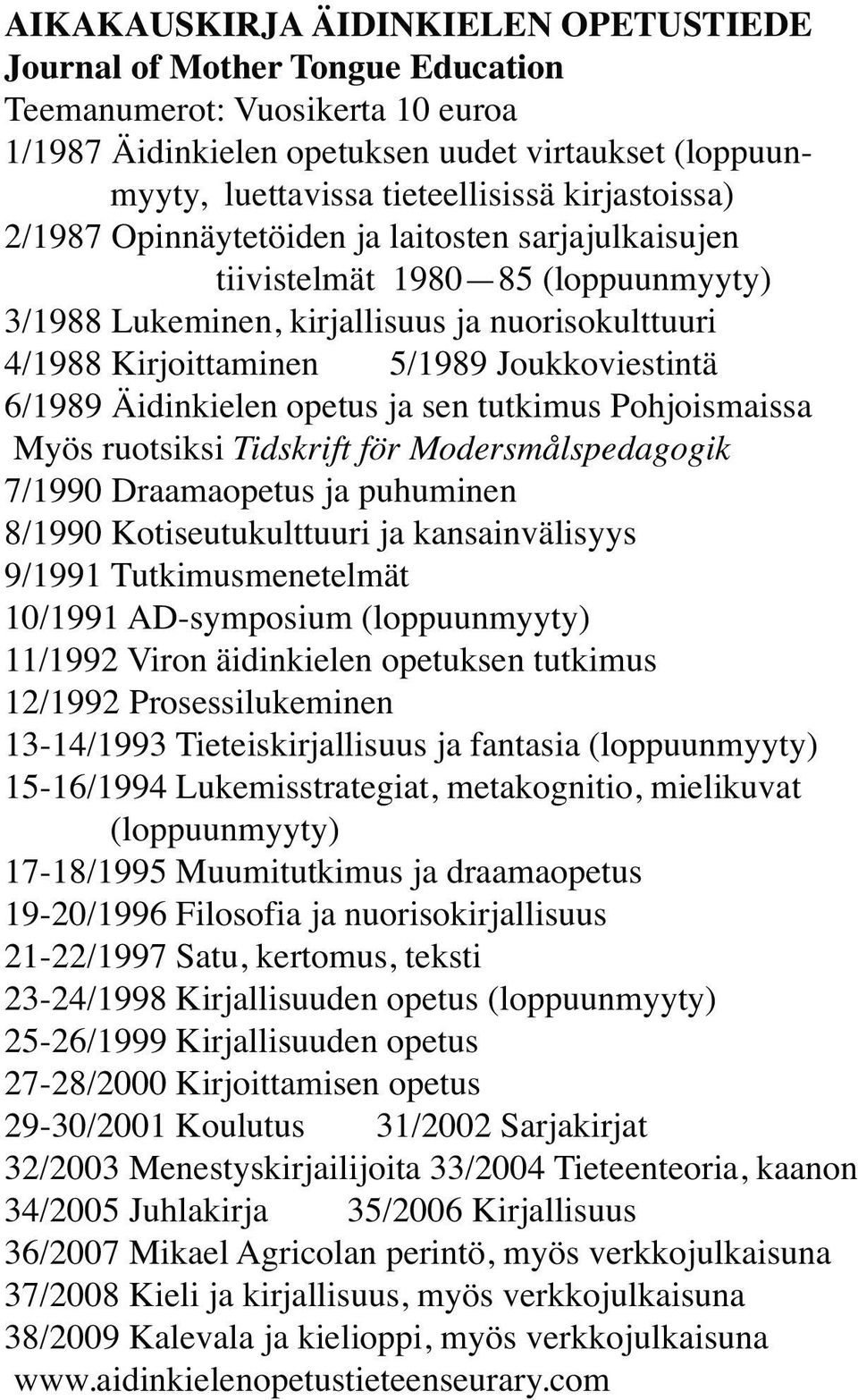 AIKAKAUSKIRJA ÄIDINKIELEN OPETUSTIEDE
Journal of Mother Tongue Education
Teemanumerot: Vuosikerta 10 euroa
1/1987 Äidinkielen opetuksen uudet virtaukset (loppuunmyyty, luettavissa tieteellisissä kirjastoissa)
2/1987 Opinnäytetöiden ja laitosten sarjajulkaisujen tiivistelmät 1980—85 (loppuunmyyty)
3/1988 Lukeminen, kirjallisuus ja nuorisokulttuuri
4/1988 Kirjoittaminen 5/1989 Joukkoviestintä
6/1989 Äidinkielen opetus ja sen tutkimus Pohjoismaissa
Myös ruotsiksi Tidskrift för Modersmålspedagogik
7/1990 Draamaopetus ja puhuminen
8/1990 Kotiseutukulttuuri ja kansainvälisyys
9/1991 Tutkimusmenetelmät
10/1991 AD-symposium (loppuunmyyty)
11/1992 Viron äidinkielen opetuksen tutkimus
12/1992 Prosessilukeminen
13-14/1993 Tieteiskirjallisuus ja fantasia (loppuunmyyty)
15-16/1994 Lukemisstrategiat, metakognitio, mielikuvat (loppuunmyyty)
17-18/1995 Muumitutkimus ja draamaopetus
19-20/1996 Filosofia ja nuorisokirjallisuus
21-22/1997 Satu, kertomus, teksti
23-24/1998 Kirjallisuuden opetus (loppuunmyyty)
25-26/1999 Kirjallisuuden opetus
27-28/2000 Kirjoittamisen opetus
29-30/2001 Koulutus 31/2002 Sarjakirjat
32/2003 Menestyskirjailijoita 33/2004 Tieteenteoria, kaanon
34/2005 Juhlakirja 35/2006 Kirjallisuus
36/2007 Mikael Agricolan perintö, myös verkkojulkaisuna
37/2008 Kieli ja kirjallisuus, myös verkkojulkaisuna
38/2009 Kalevala ja kielioppi, myös verkkojulkaisuna
www.aidinkielenopetustieteenseurary.com